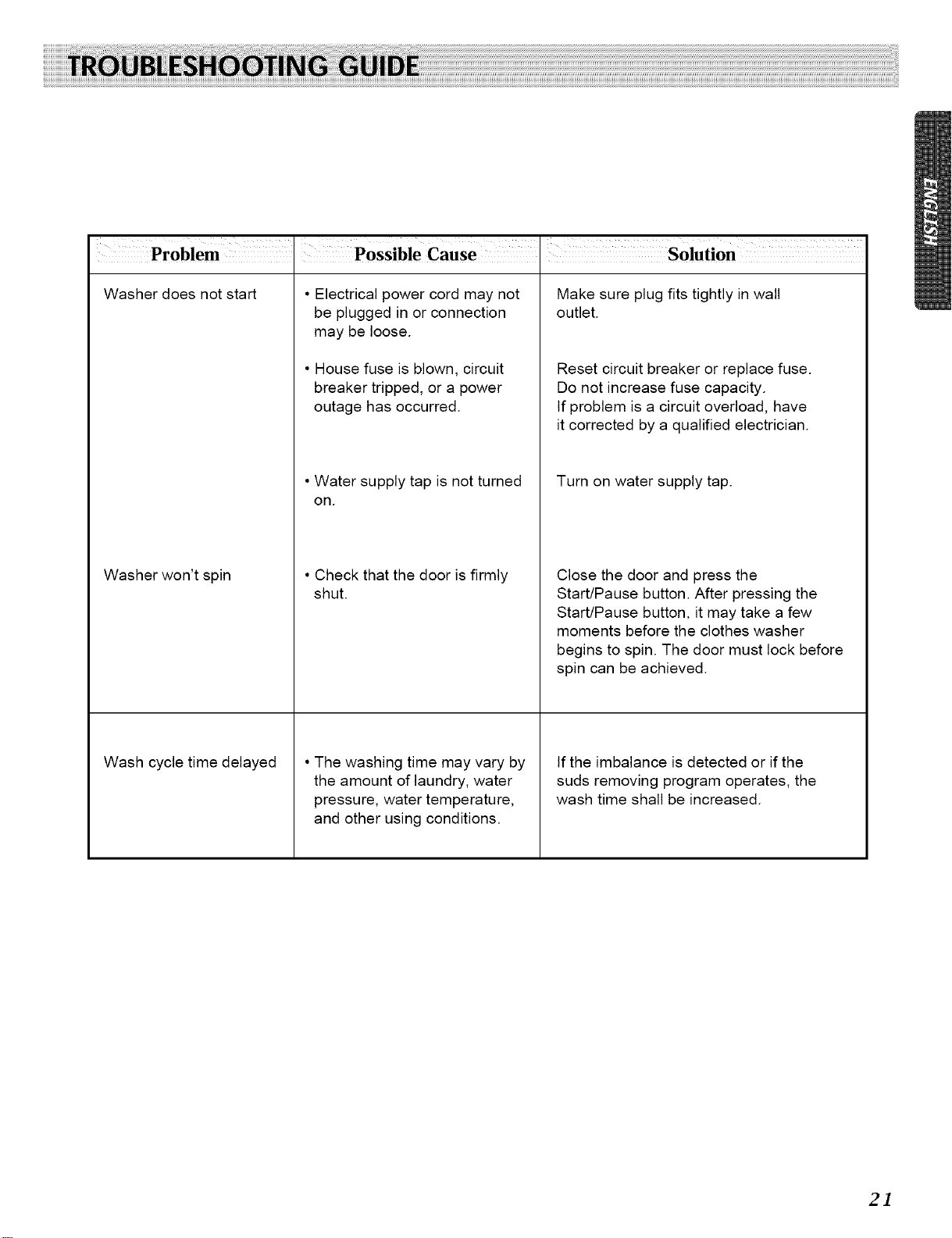 TROUBLESHOOTING GUIDE

ENGLISH

| Problem | Possible Cause | Solution |
|---|---|---|
| Washer does not start | • Electrical power cord may not be plugged in or connection may be loose. | Make sure plug fits tightly in wall outlet. |
| | • House fuse is blown, circuit breaker tripped, or a power outage has occurred. | Reset circuit breaker or replace fuse. Do not increase fuse capacity. If problem is a circuit overload, have it corrected by a qualified electrician. |
| | • Water supply tap is not turned on. | Turn on water supply tap. |
| Washer won't spin | • Check that the door is firmly shut. | Close the door and press the Start/Pause button. After pressing the Start/Pause button, it may take a few moments before the clothes washer begins to spin. The door must lock before spin can be achieved. |
| Wash cycle time delayed | • The washing time may vary by the amount of laundry, water pressure, water temperature, and other using conditions. | If the imbalance is detected or if the suds removing program operates, the wash time shall be increased. |

21